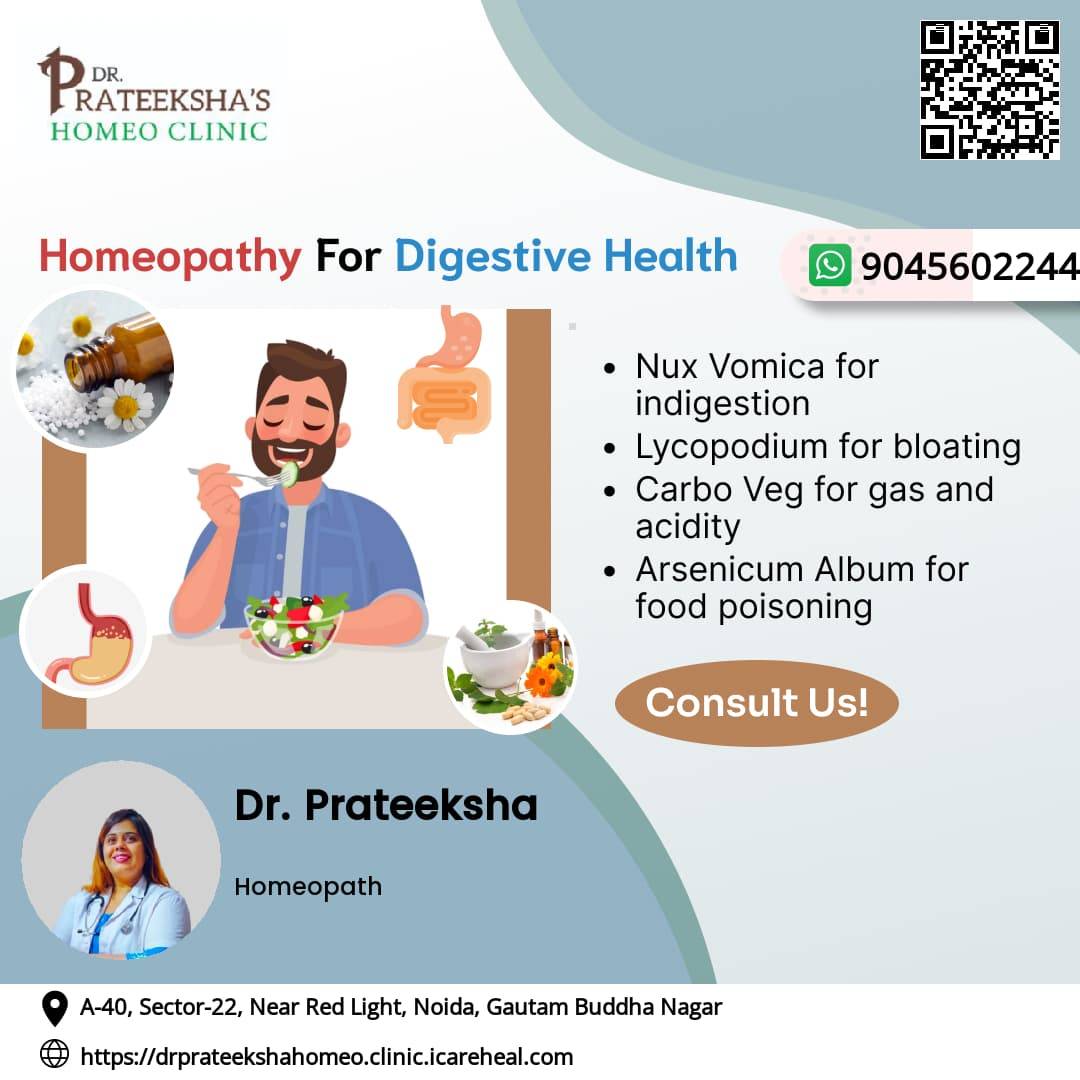 DR.
PRATEEKSHA'S
HOMEO CLINIC

Homeopathy For Digestive Health

9045602244

• Nux Vomica for indigestion
• Lycopodium for bloating
• Carbo Veg for gas and acidity
• Arsenicum Album for food poisoning

Consult Us!

Dr. Prateeksha

Homeopath

A-40, Sector-22, Near Red Light, Noida, Gautam Buddha Nagar

https://drprateekshahomeo.clinic.icareheal.com